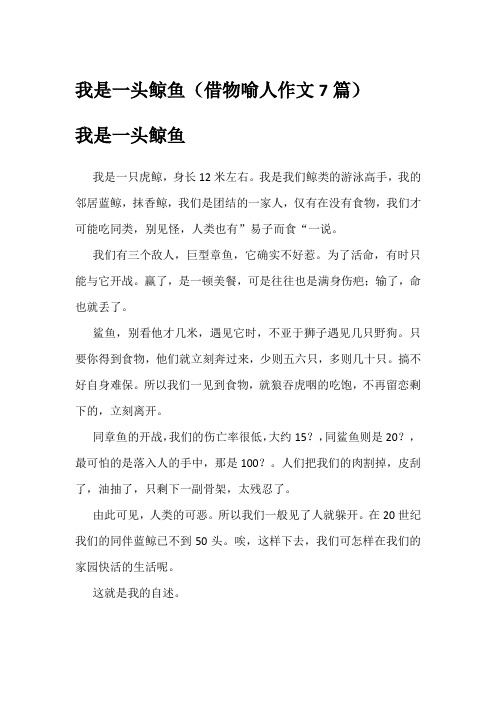 我是一头鲸鱼（借物喻人作文 7 篇）

我是一头鲸鱼

我是一只虎鲸，身长 12 米左右。我是我们鲸类的游泳高手，我的邻居蓝鲸，抹香鲸，我们是团结的一家人，仅有在没有食物，我们才可能吃同类，别见怪，人类也有”易子而食“一说。

我们有三个敌人，巨型章鱼，它确实不好惹。为了活命，有时只能与它开战。赢了，是一顿美餐，可是往往也是满身伤疤；输了，命也就丢了。

鲨鱼，别看他才几米，遇见它时，不亚于狮子遇见几只野狗。只要你得到食物，他们就立刻奔过来，少则五六只，多则几十只。搞不好自身难保。所以我们一见到食物，就狼吞虎咽的吃饱，不再留恋剩下的，立刻离开。

同章鱼的开战，我们的伤亡率很低，大约 15？，同鲨鱼则是 20？，最可怕的是落入人的手中，那是 100？。人们把我们的肉割掉，皮刮了，油抽了，只剩下一副骨架，太残忍了。

由此可见，人类的可恶。所以我们一般见了人就躲开。在 20 世纪我们的同伴蓝鲸已不到 50 头。唉，这样下去，我们可怎样在我们的家园快活的生活呢。

这就是我的自述。